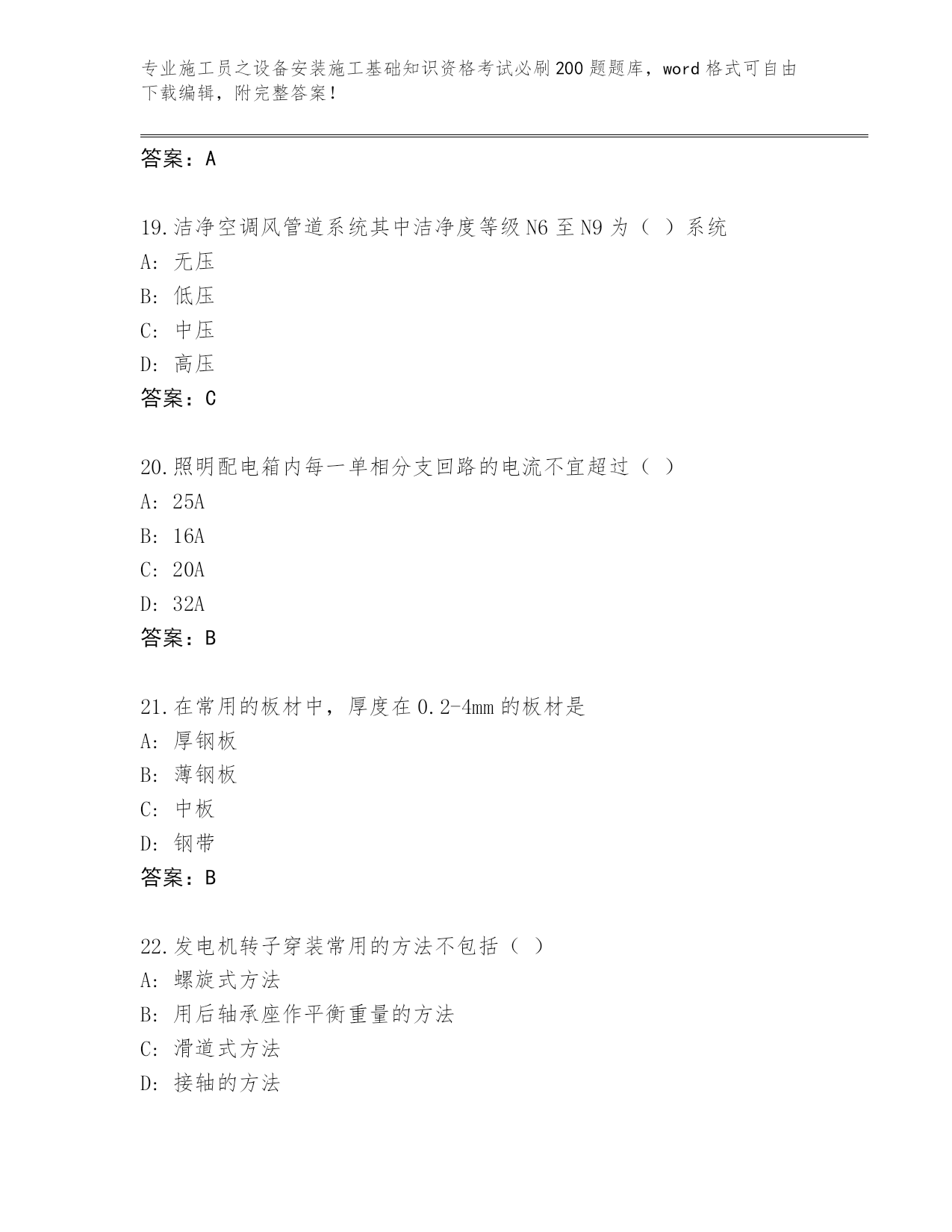 专业施工员之设备安装施工基础知识资格考试必刷200题题库，word格式可自由下载编辑，附完整答案！

答案：A

19.洁净空调风管道系统其中洁净度等级N6至N9为（ ）系统
A: 无压
B: 低压
C: 中压
D: 高压
答案：C

20.照明配电箱内每一单相分支回路的电流不宜超过（ ）
A: 25A
B: 16A
C: 20A
D: 32A
答案：B

21.在常用的板材中，厚度在0.2-4mm的板材是
A: 厚钢板
B: 薄钢板
C: 中板
D: 钢带
答案：B

22.发电机转子穿装常用的方法不包括（ ）
A: 螺旋式方法
B: 用后轴承座作平衡重量的方法
C: 滑道式方法
D: 接轴的方法